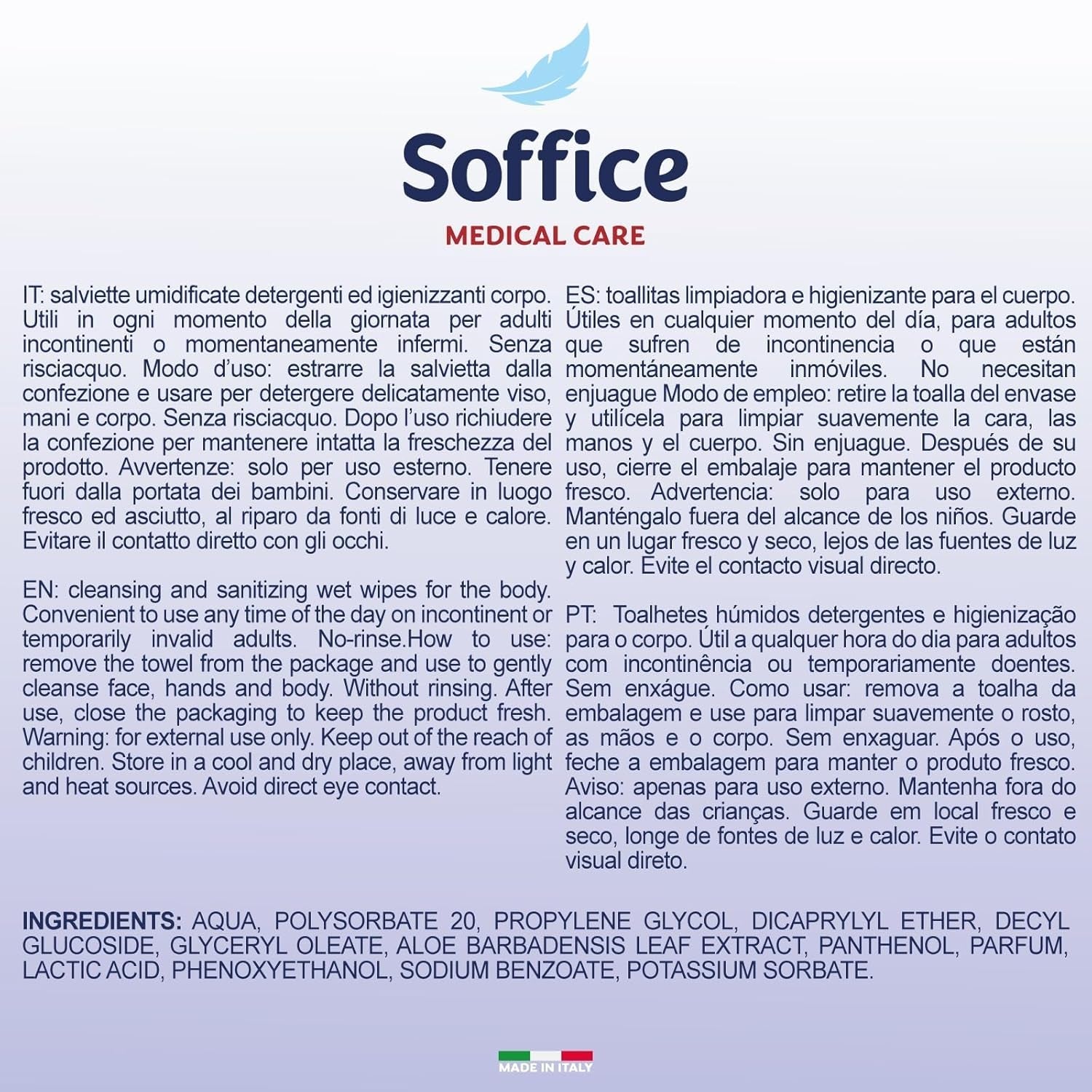 Soffice
MEDICAL CARE

IT: salviette umidificate detergenti ed igienizzanti corpo. Utili in ogni momento della giornata per adulti incontinenti o momentaneamente infermi. Senza risciacquo. Modo d'uso: estrarre la salvietta dalla confezione e usare per detergere delicatamente viso, mani e corpo. Senza risciacquo. Dopo l'uso richiudere la confezione per mantenere intatta la freschezza del prodotto. Avvertenze: solo per uso esterno. Tenere fuori dalla portata dei bambini. Conservare in luogo fresco ed asciutto, al riparo da fonti di luce e calore. Evitare il contatto diretto con gli occhi.

EN: cleansing and sanitizing wet wipes for the body. Convenient to use any time of the day on incontinent or temporarily invalid adults. No-rinse.How to use: remove the towel from the package and use to gently cleanse face, hands and body. Without rinsing. After use, close the packaging to keep the product fresh. Warning: for external use only. Keep out of the reach of children. Store in a cool and dry place, away from light and heat sources. Avoid direct eye contact.

ES: toallitas limpiadora e higienizante para el cuerpo. Útiles en cualquier momento del día, para adultos que sufren de incontinencia o que están momentáneamente inmóviles. No necesitan enjuague Modo de empleo: retire la toalla del envase y utilícela para limpiar suavemente la cara, las manos y el cuerpo. Sin enjuague. Después de su uso, cierre el embalaje para mantener el producto fresco. Advertencia: solo para uso externo. Manténgalo fuera del alcance de los niños. Guarde en un lugar fresco y seco, lejos de las fuentes de luz y calor. Evite el contacto visual directo.

PT: Toalhetes húmidos detergentes e higienização para o corpo. Útil a qualquer hora do dia para adultos com incontinência ou temporariamente doentes. Sem enxágue. Como usar: remova a toalha da embalagem e use para limpar suavemente o rosto, as mãos e o corpo. Sem enxaguar. Após o uso, feche a embalagem para manter o produto fresco. Aviso: apenas para uso externo. Mantenha fora do alcance das crianças. Guarde em local fresco e seco, longe de fontes de luz e calor. Evite o contato visual direto.

INGREDIENTS: AQUA, POLYSORBATE 20, PROPYLENE GLYCOL, DICAPRYLYL ETHER, DECYL GLUCOSIDE, GLYCERYL OLEATE, ALOE BARBADENSIS LEAF EXTRACT, PANTHENOL, PARFUM, LACTIC ACID, PHENOXYETHANOL, SODIUM BENZOATE, POTASSIUM SORBATE.

MADE IN ITALY